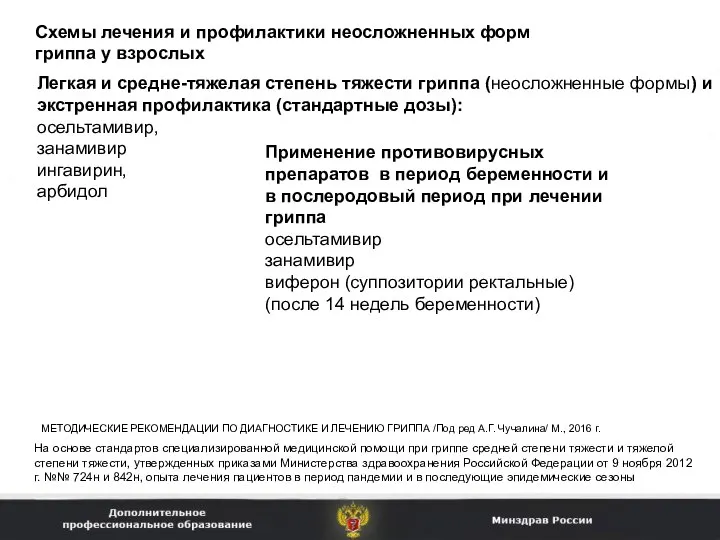 Схемы лечения и профилактики неосложненных форм гриппа у взрослых

Легкая и средне-тяжелая степень тяжести гриппа (неосложненные формы) и экстренная профилактика (стандартные дозы):
осельтамивир,
занамивир
ингавирин,
арбидол

Применение противовирусных препаратов в период беременности и в послеродовый период при лечении гриппа
осельтамивир
занамивир
виферон (суппозитории ректальные)
(после 14 недель беременности)

МЕТОДИЧЕСКИЕ РЕКОМЕНДАЦИИ ПО ДИАГНОСТИКЕ И ЛЕЧЕНИЮ ГРИППА /Под ред А.Г.Чучалина/ М., 2016 г.

На основе стандартов специализированной медицинской помощи при гриппе средней степени тяжести и тяжелой степени тяжести, утвержденных приказами Министерства здравоохранения Российской Федерации от 9 ноября 2012 г. №№ 724н и 842н, опыта лечения пациентов в период пандемии и в последующие эпидемические сезоны

Дополнительное профессиональное образование

Минздрав России